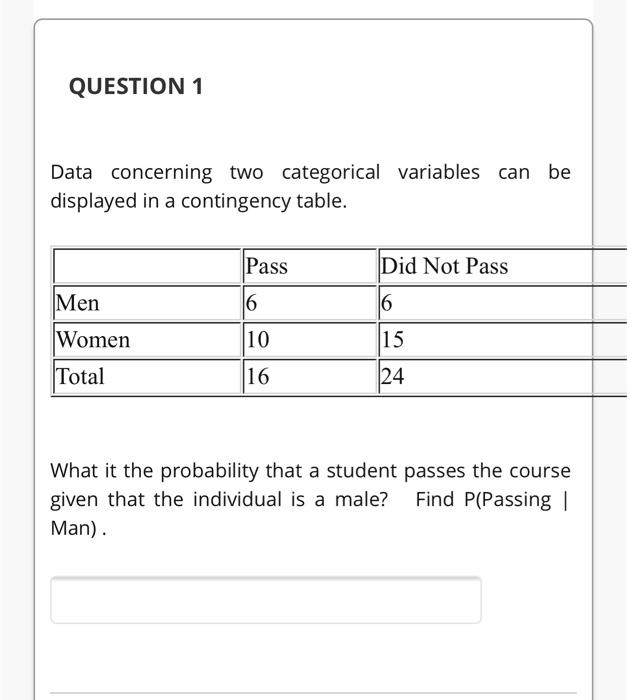 QUESTION 1

Data concerning two categorical variables can be displayed in a contingency table.

| | Pass | Did Not Pass |
|---|---|---|
| Men | 6 | 6 |
| Women | 10 | 15 |
| Total | 16 | 24 |

What it the probability that a student passes the course given that the individual is a male? Find P(Passing | Man) .